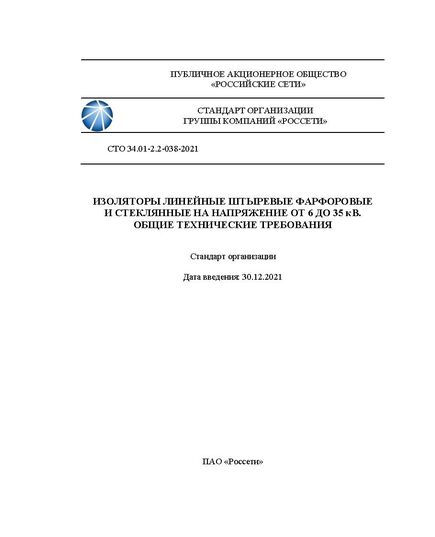 ПУБЛИЧНОЕ АКЦИОНЕРНОЕ ОБЩЕСТВО
«РОССИЙСКИЕ СЕТИ»

СТАНДАРТ ОРГАНИЗАЦИИ
ГРУППЫ КОМПАНИЙ «РОССЕТИ»

СТО 34.01-2.2-038-2021

ИЗОЛЯТОРЫ ЛИНЕЙНЫЕ ШТЫРЕВЫЕ ФАРФОРОВЫЕ И СТЕКЛЯННЫЕ НА НАПРЯЖЕНИЕ ОТ 6 ДО 35 кВ. ОБЩИЕ ТЕХНИЧЕСКИЕ ТРЕБОВАНИЯ

Стандарт организации

Дата введения: 30.12.2021

ПАО «Россети»